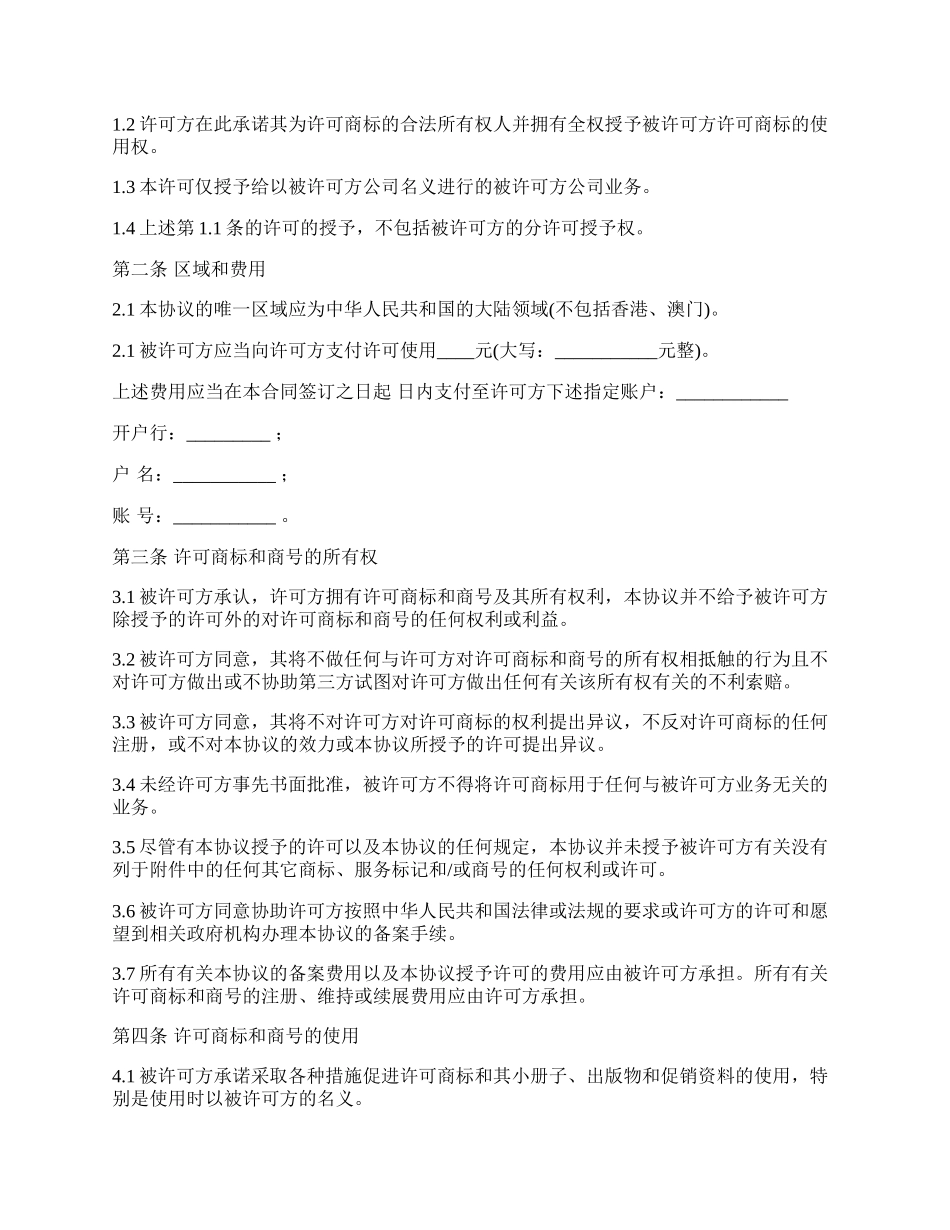 1.2 许可方在此承诺其为许可商标的合法所有权人并拥有全权授予被许可方许可商标的使用权。

1.3 本许可仅授予给以被许可方公司名义进行的被许可方公司业务。

1.4 上述第 1.1 条的许可的授予，不包括被许可方的分许可授予权。

第二条 区域和费用

2.1 本协议的唯一区域应为中华人民共和国的大陆领域(不包括香港、澳门)。

2.1 被许可方应当向许可方支付许可使用____元(大写：___________元整)。

上述费用应当在本合同签订之日起 日内支付至许可方下述指定账户：____________

开户行：_________ ；

户 名：___________ ；

账 号：___________ 。

第三条 许可商标和商号的所有权

3.1 被许可方承认，许可方拥有许可商标和商号及其所有权利，本协议并不给予被许可方除授予的许可外的对许可商标和商号的任何权利或利益。

3.2 被许可方同意，其将不做任何与许可方对许可商标和商号的所有权相抵触的行为且不对许可方做出或不协助第三方试图对许可方做出任何有关该所有权有关的不利索赔。

3.3 被许可方同意，其将不对许可方对许可商标的权利提出异议，不反对许可商标的任何注册，或不对本协议的效力或本协议所授予的许可提出异议。

3.4 未经许可方事先书面批准，被许可方不得将许可商标用于任何与被许可方业务无关的业务。

3.5 尽管有本协议授予的许可以及本协议的任何规定，本协议并未授予被许可方有关没有列于附件中的任何其它商标、服务标记和/或商号的任何权利或许可。

3.6 被许可方同意协助许可方按照中华人民共和国法律或法规的要求或许可方的许可和愿望到相关政府机构办理本协议的备案手续。

3.7 所有有关本协议的备案费用以及本协议授予许可的费用应由被许可方承担。所有有关许可商标和商号的注册、维持或续展费用应由许可方承担。

第四条 许可商标和商号的使用

4.1 被许可方承诺采取各种措施促进许可商标和其小册子、出版物和促销资料的使用，特别是使用时以被许可方的名义。